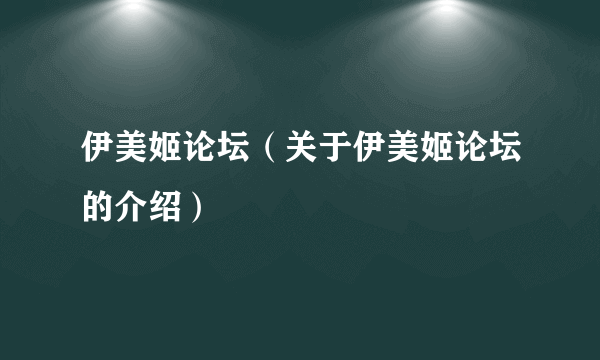 伊美姬论坛（关于伊美姬论坛的介绍）